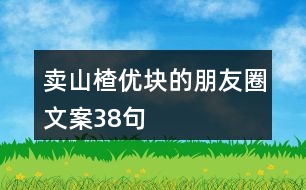 卖山楂优块的朋友圈文案38句